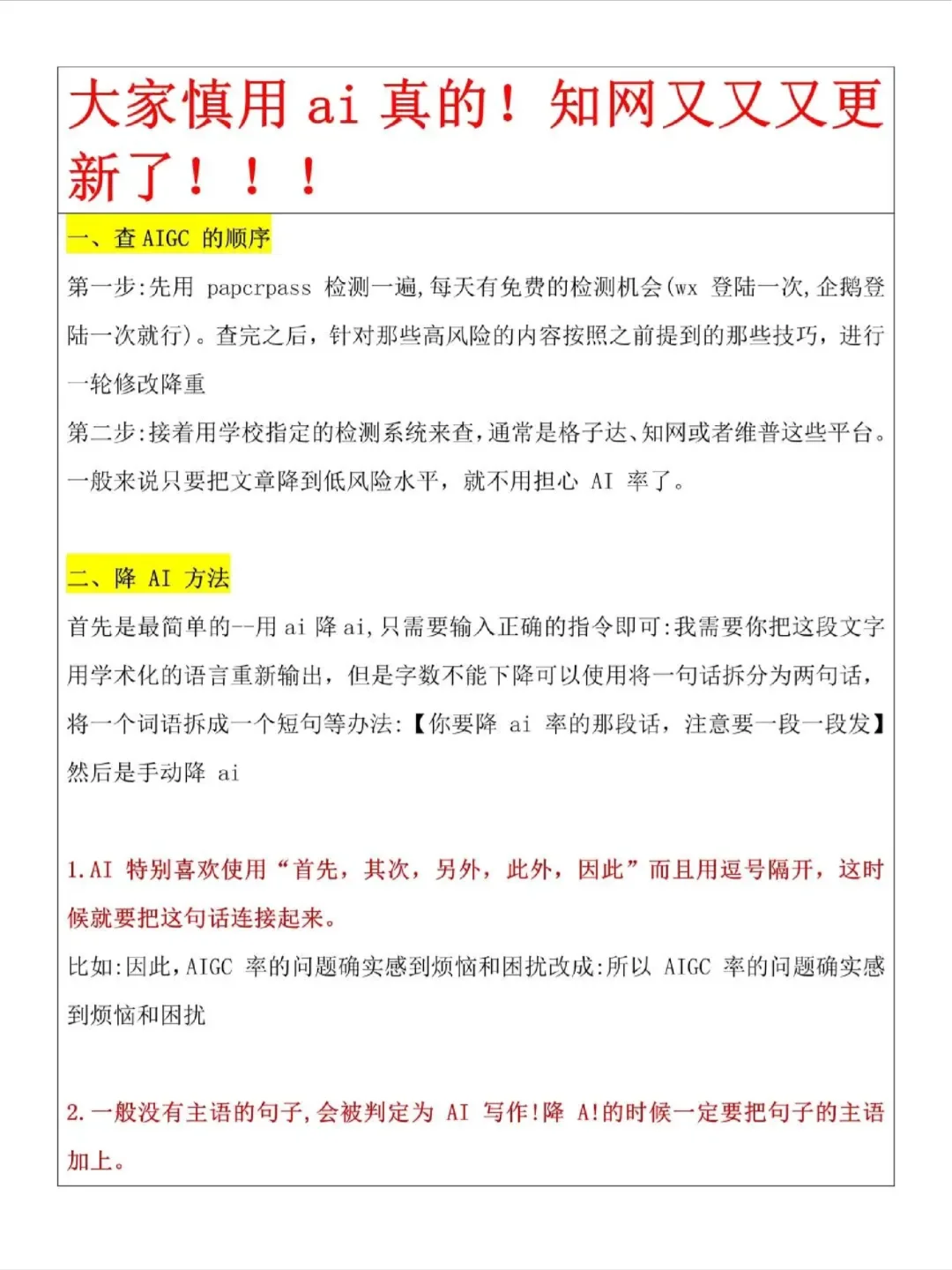 大家慎用 ai 真的！知网又又又更新了！！！

一、查 AIGC 的顺序

第一步:先用 papcrpass 检测一遍,每天有免费的检测机会(wx 登陆一次,企鹅登陆一次就行)。查完之后，针对那些高风险的内容按照之前提到的那些技巧，进行一轮修改降重

第二步:接着用学校指定的检测系统来查,通常是格子达、知网或者维普这些平台。一般来说只要把文章降到低风险水平，就不用担心 AI 率了。

二、降 AI 方法

首先是最简单的--用 ai 降 ai,只需要输入正确的指令即可:我需要你把这段文字用学术化的语言重新输出，但是字数不能下降可以使用将一句话拆分为两句话，将一个词语拆成一个短句等办法:【你要降 ai 率的那段话，注意要一段一段发】

然后是手动降 ai

1.AI 特别喜欢使用“首先，其次，另外，此外，因此”而且用逗号隔开，这时候就要把这句话连接起来。

比如:因此,AIGC 率的问题确实感到烦恼和困扰改成:所以 AIGC 率的问题确实感到烦恼和困扰

2.一般没有主语的句子,会被判定为 AI 写作!降 A!的时候一定要把句子的主语加上。